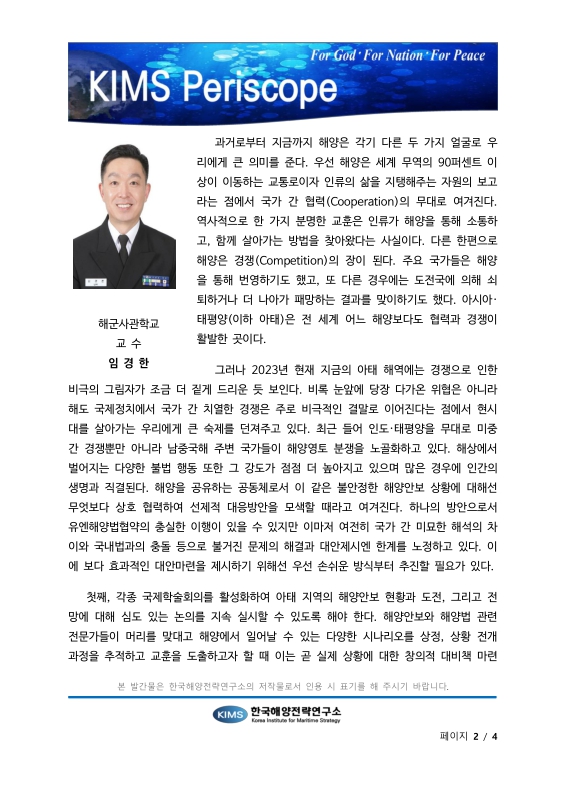 For God · For Nation · For Peace

KIMS Periscope

해군사관학교
교 수
임 경 한

과거로부터 지금까지 해양은 각기 다른 두 가지 얼굴로 우리에게 큰 의미를 준다. 우선 해양은 세계 무역의 90퍼센트 이상이 이동하는 교통로이자 인류의 삶을 지탱해주는 자원의 보고라는 점에서 국가 간 협력(Cooperation)의 무대로 여겨진다. 역사적으로 한 가지 분명한 교훈은 인류가 해양을 통해 소통하고, 함께 살아가는 방법을 찾아왔다는 사실이다. 다른 한편으로 해양은 경쟁(Competition)의 장이 된다. 주요 국가들은 해양을 통해 번영하기도 했고, 또 다른 경우에는 도전국에 의해 쇠퇴하거나 더 나아가 패망하는 결과를 맞이하기도 했다. 아시아·태평양(이하 아태)은 전 세계 어느 해양보다도 협력과 경쟁이 활발한 곳이다.

그러나 2023년 현재 지금의 아태 해역에는 경쟁으로 인한 비극의 그림자가 조금 더 짙게 드리운 듯 보인다. 비록 눈앞에 당장 다가온 위협은 아니라 해도 국제정치에서 국가 간 치열한 경쟁은 주로 비극적인 결말로 이어진다는 점에서 현시대를 살아가는 우리에게 큰 숙제를 던져주고 있다. 최근 들어 인도·태평양을 무대로 미중 간 경쟁뿐만 아니라 남중국해 주변 국가들이 해양영토 분쟁을 노골화하고 있다. 해상에서 벌어지는 다양한 불법 행동 또한 그 강도가 점점 더 높아지고 있으며 많은 경우에 인간의 생명과 직결된다. 해양을 공유하는 공동체로서 이 같은 불안정한 해양안보 상황에 대해선 무엇보다 상호 협력하여 선제적 대응방안을 모색할 때라고 여겨진다. 하나의 방안으로서 유엔해양법협약의 충실한 이행이 있을 수 있지만 이마저 여전히 국가 간 미묘한 해석의 차이와 국내법과의 충돌 등으로 불거진 문제의 해결과 대안제시엔 한계를 노정하고 있다. 이에 보다 효과적인 대안마련을 제시하기 위해선 우선 손쉬운 방식부터 추진할 필요가 있다.

첫째, 각종 국제학술회의를 활성화하여 아태 지역의 해양안보 현황과 도전, 그리고 전망에 대해 심도 있는 논의를 지속 실시할 수 있도록 해야 한다. 해양안보와 해양법 관련 전문가들이 머리를 맞대고 해양에서 일어날 수 있는 다양한 시나리오를 상정, 상황 전개 과정을 추적하고 교훈을 도출하고자 할 때 이는 곧 실제 상황에 대한 창의적 대비책 마련

본 발간물은 한국해양전략연구소의 저작물로서 인용 시 표기를 해 주시기 바랍니다.

KIMS 한국해양전략연구소
Korea Institute for Maritime Strategy

페이지 2 / 4